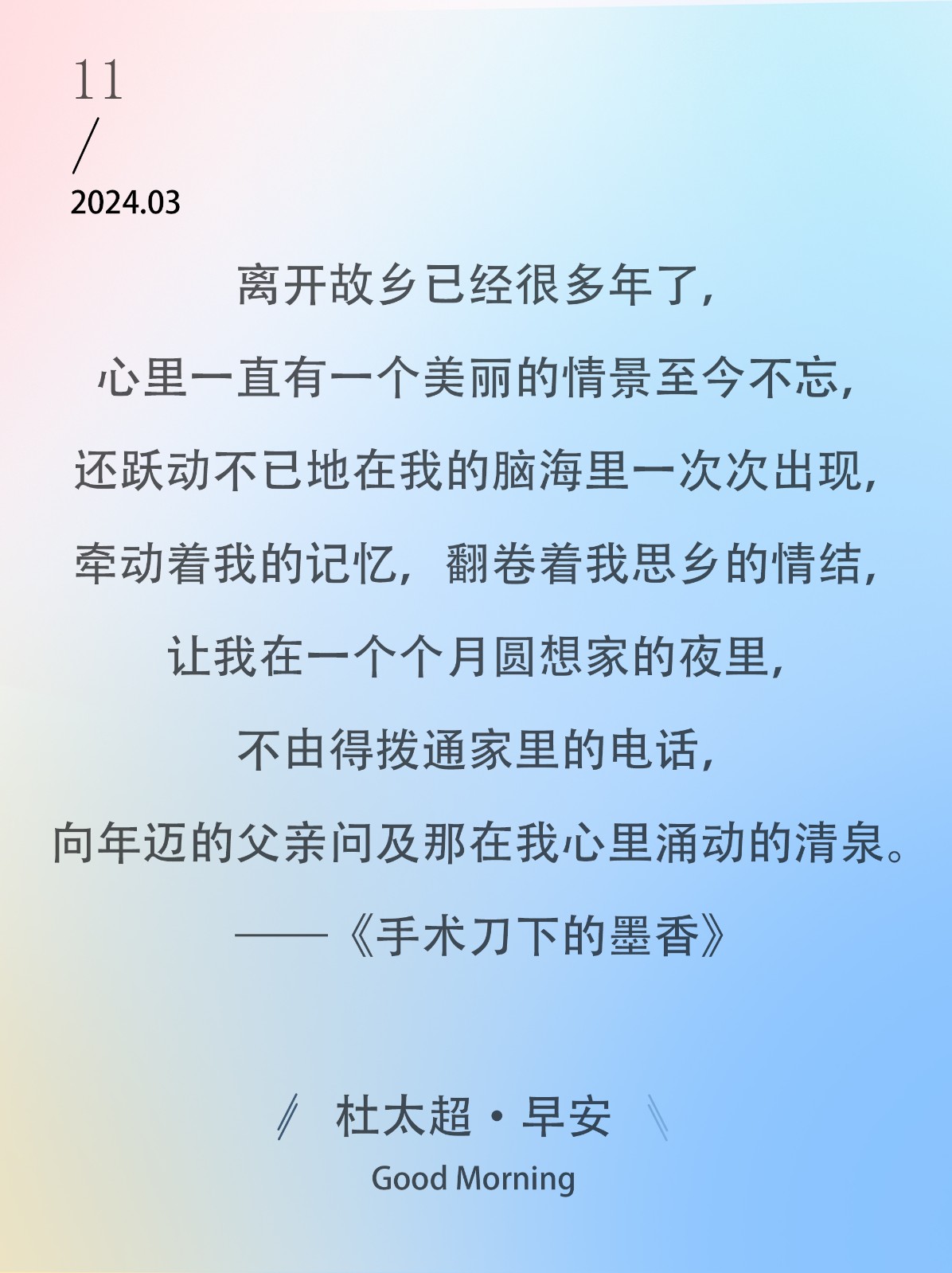 11
/
2024.03

离开故乡已经很多年了，
心里一直有一个美丽的情景至今不忘，
还跃动不已地在我的脑海里一次次出现，
牵动着我的记忆，翻卷着我思乡的情结，
让我在一个个月圆想家的夜里，
不由得拨通家里的电话，
向年迈的父亲问及那在我心里涌动的清泉。
——《手术刀下的墨香》

杜太超·早安
Good Morning